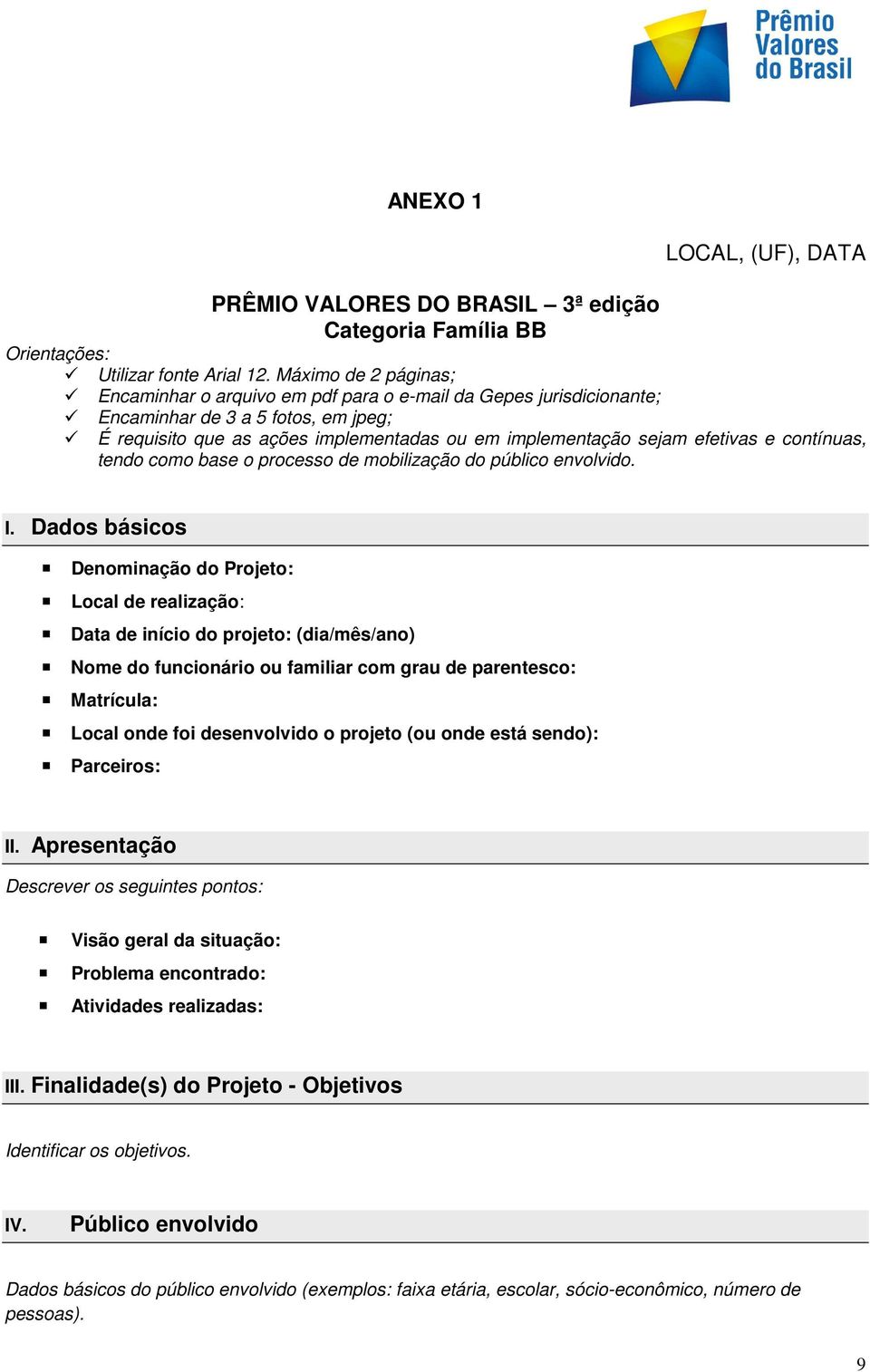 Prêmio Valores do Brasil

ANEXO 1

LOCAL, (UF), DATA

PRÊMIO VALORES DO BRASIL – 3ª edição
Categoria Família BB

Orientações:
✓ Utilizar fonte Arial 12. Máximo de 2 páginas;
✓ Encaminhar o arquivo em pdf para o e-mail da Gepes jurisdicionante;
✓ Encaminhar de 3 a 5 fotos, em jpeg;
✓ É requisito que as ações implementadas ou em implementação sejam efetivas e contínuas, tendo como base o processo de mobilização do público envolvido.

I. Dados básicos

▪ Denominação do Projeto:
▪ Local de realização:
▪ Data de início do projeto: (dia/mês/ano)
▪ Nome do funcionário ou familiar com grau de parentesco:
▪ Matrícula:
▪ Local onde foi desenvolvido o projeto (ou onde está sendo):
▪ Parceiros:

II. Apresentação

Descrever os seguintes pontos:

▪ Visão geral da situação:
▪ Problema encontrado:
▪ Atividades realizadas:

III. Finalidade(s) do Projeto - Objetivos

Identificar os objetivos.

IV. Público envolvido

Dados básicos do público envolvido (exemplos: faixa etária, escolar, sócio-econômico, número de pessoas).

9